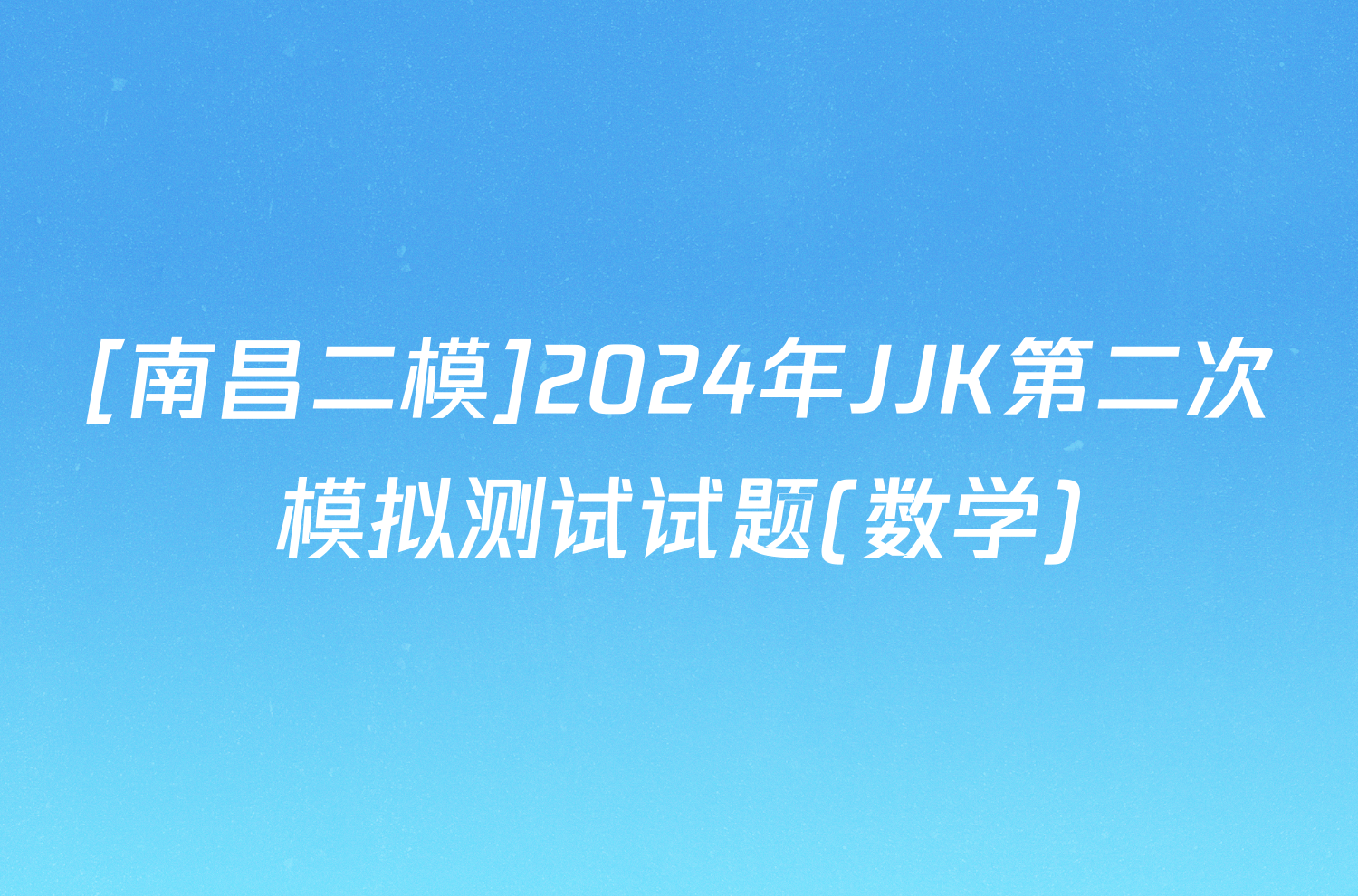 [南昌二模]2024年JJK第二次模拟测试试题(数学)